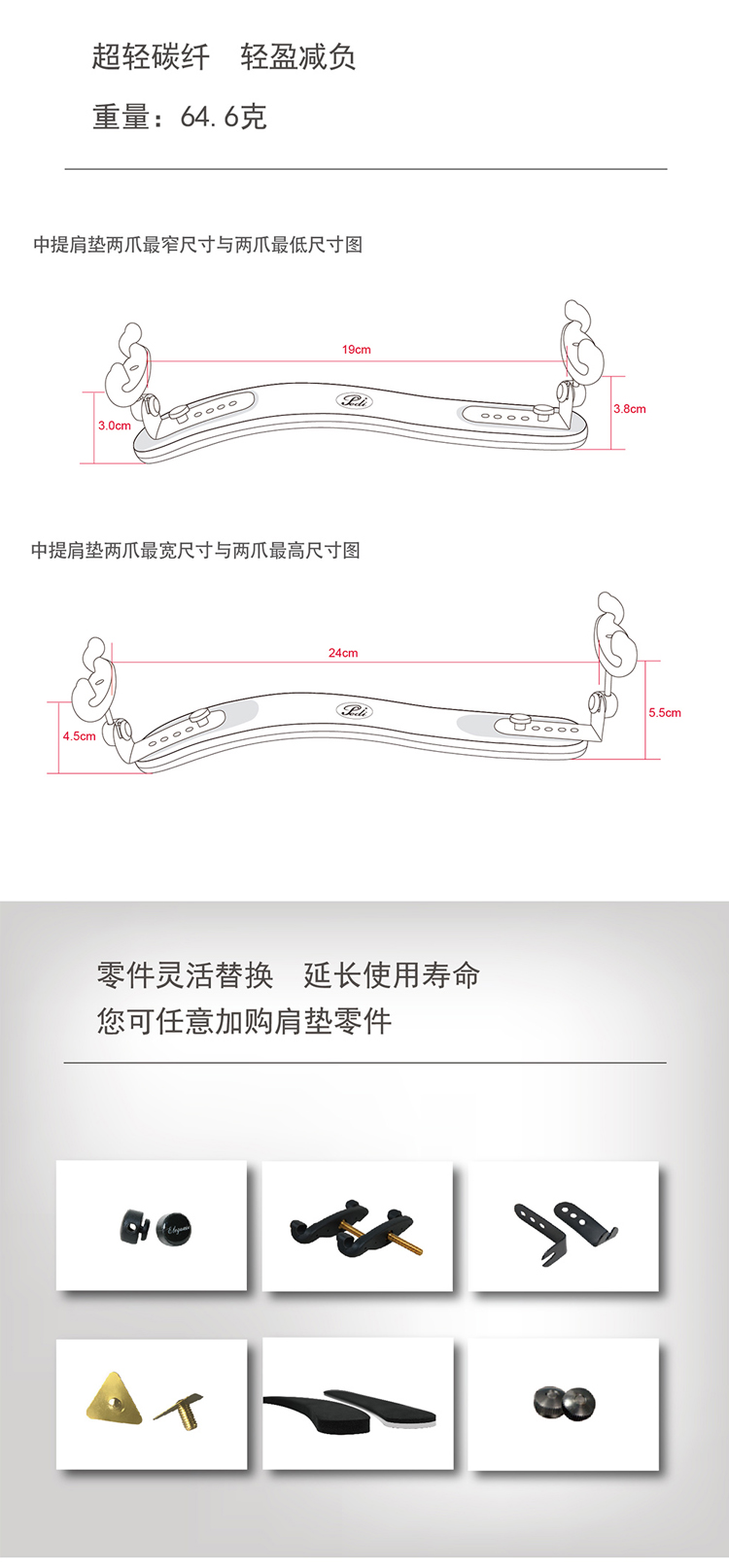 超轻碳纤　轻盈减负

重量：64.6克

中提肩垫两爪最窄尺寸与两爪最低尺寸图

19cm

3.0cm

Pedi

3.8cm

中提肩垫两爪最宽尺寸与两爪最高尺寸图

24cm

4.5cm

Pedi

5.5cm

零件灵活替换　延长使用寿命

您可任意加购肩垫零件

Elegance